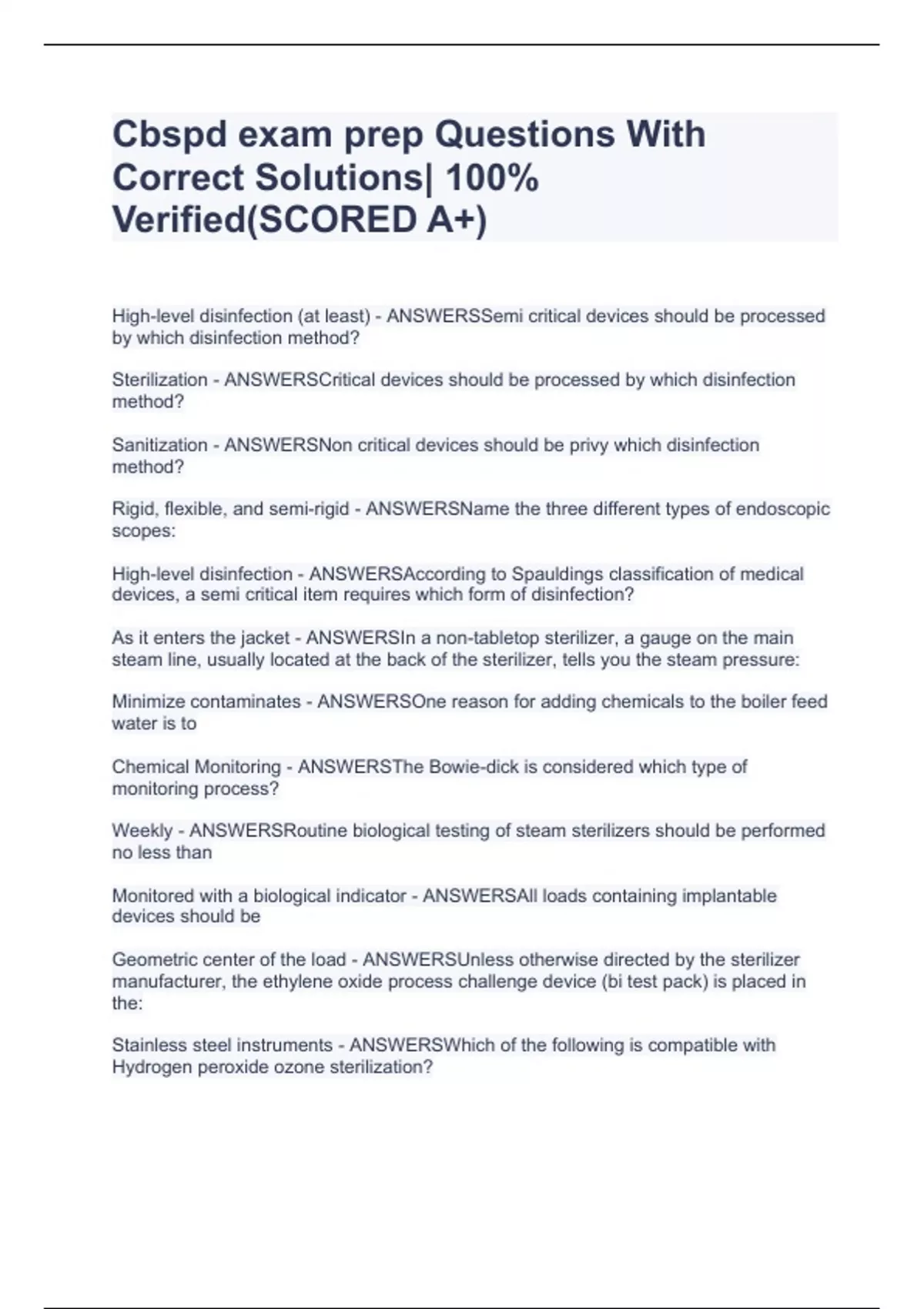 Cbspd exam prep Questions With Correct Solutions| 100% Verified(SCORED A+)

High-level disinfection (at least) - ANSWERSSemi critical devices should be processed by which disinfection method?

Sterilization - ANSWERSCritical devices should be processed by which disinfection method?

Sanitization - ANSWERSNon critical devices should be privy which disinfection method?

Rigid, flexible, and semi-rigid - ANSWERSName the three different types of endoscopic scopes:

High-level disinfection - ANSWERSAccording to Spauldings classification of medical devices, a semi critical item requires which form of disinfection?

As it enters the jacket - ANSWERSIn a non-tabletop sterilizer, a gauge on the main steam line, usually located at the back of the sterilizer, tells you the steam pressure:

Minimize contaminates - ANSWERSOne reason for adding chemicals to the boiler feed water is to

Chemical Monitoring - ANSWERSThe Bowie-dick is considered which type of monitoring process?

Weekly - ANSWERSRoutine biological testing of steam sterilizers should be performed no less than

Monitored with a biological indicator - ANSWERSAll loads containing implantable devices should be

Geometric center of the load - ANSWERSUnless otherwise directed by the sterilizer manufacturer, the ethylene oxide process challenge device (bi test pack) is placed in the:

Stainless steel instruments - ANSWERSWhich of the following is compatible with Hydrogen peroxide ozone sterilization?